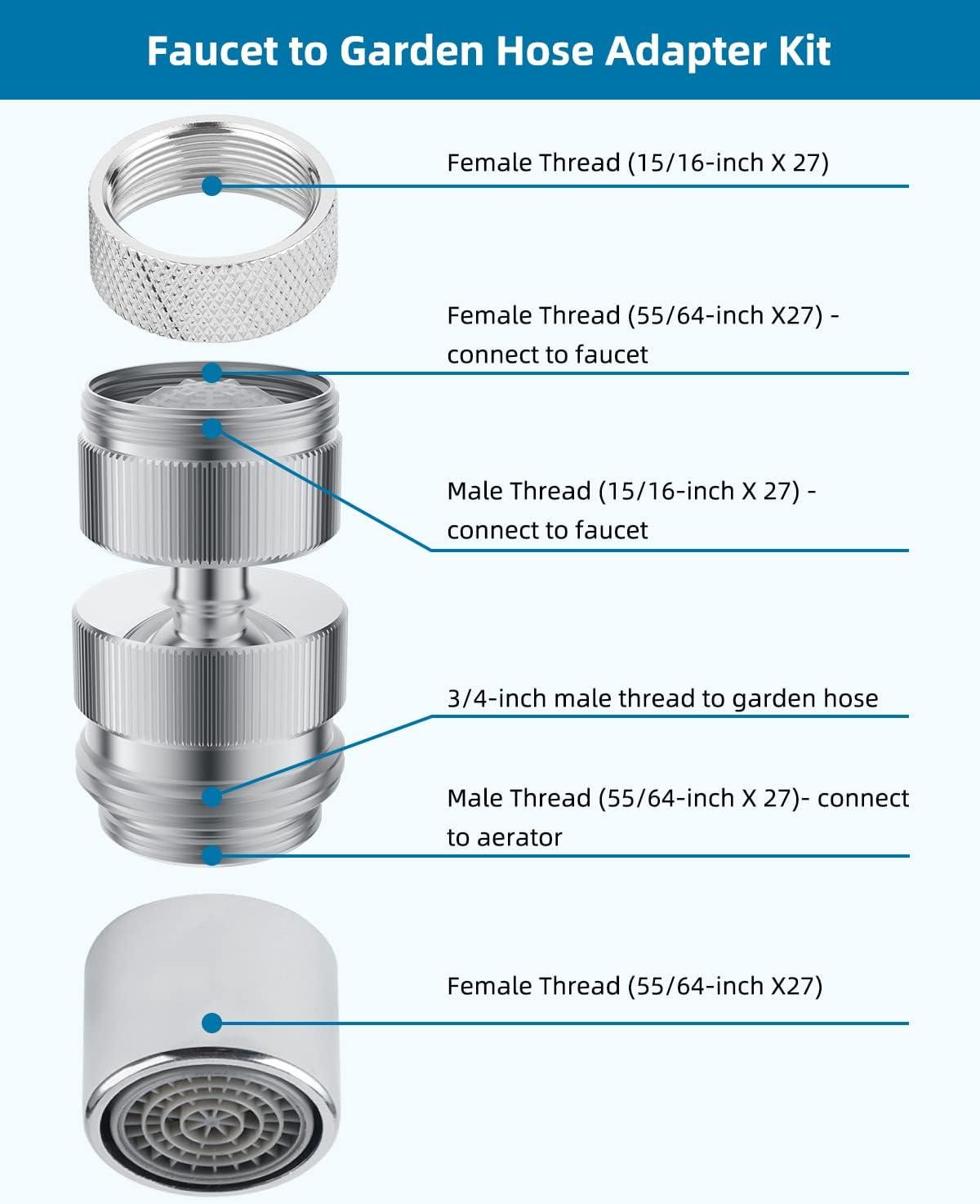 Faucet to Garden Hose Adapter Kit

Female Thread (15/16-inch X 27)

Female Thread (55/64-inch X27) - connect to faucet

Male Thread (15/16-inch X 27) - connect to faucet

3/4-inch male thread to garden hose

Male Thread (55/64-inch X 27)- connect to aerator

Female Thread (55/64-inch X27)